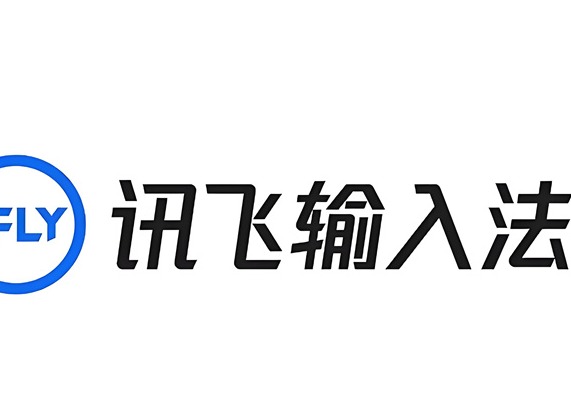 FLY 讯飞输入法